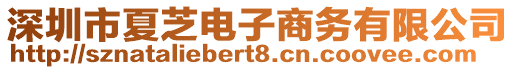 深圳市夏芝电子商务有限公司
http://sznataliebert8.cn.coovee.com